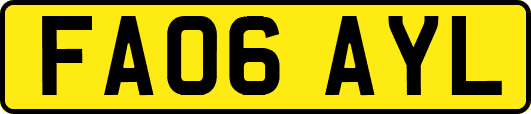 FA06 AYL